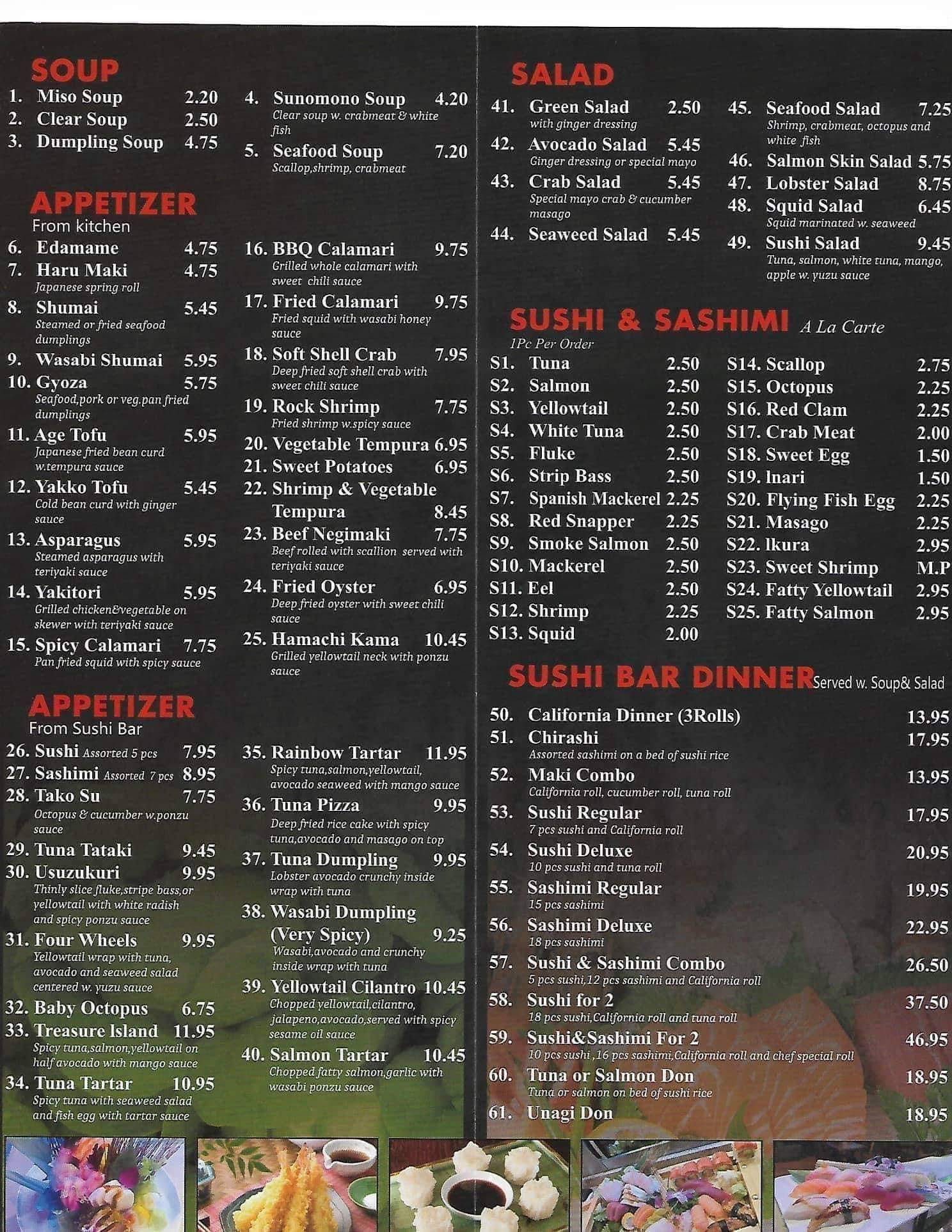 SOUP
1. Miso Soup 2.20
2. Clear Soup 2.50
3. Dumpling Soup 4.75

4. Sunomono Soup 4.20
Clear soup w. crabmeat & white fish
5. Seafood Soup 7.20
Scallop,shrimp, crabmeat

APPETIZER
From kitchen
6. Edamame 4.75
7. Haru Maki 4.75
Japanese spring roll
8. Shumai 5.45
Steamed or fried seafood dumplings
9. Wasabi Shumai 5.95
10. Gyoza 5.75
Seafood,pork or veg.pan fried dumplings
11. Age Tofu 5.95
Japanese fried bean curd w.tempura sauce
12. Yakko Tofu 5.45
Cold bean curd with ginger sauce
13. Asparagus 5.95
Steamed asparagus with teriyaki sauce
14. Yakitori 5.95
Grilled chicken&vegetable on skewer with teriyaki sauce
15. Spicy Calamari 7.75
Pan fried squid with spicy sauce

16. BBQ Calamari 9.75
Grilled whole calamari with sweet chili sauce
17. Fried Calamari 9.75
Fried squid with wasabi honey sauce
18. Soft Shell Crab 7.95
Deep fried soft shell crab with sweet chili sauce
19. Rock Shrimp 7.75
Fried shrimp w.spicy sauce
20. Vegetable Tempura 6.95
21. Sweet Potatoes 6.95
22. Shrimp & Vegetable Tempura 8.45
23. Beef Negimaki 7.75
Beef rolled with scallion served with teriyaki sauce
24. Fried Oyster 6.95
Deep fried oyster with sweet chili sauce
25. Hamachi Kama 10.45
Grilled yellowtail neck with ponzu sauce

APPETIZER
From Sushi Bar
26. Sushi Assorted 5 pcs 7.95
27. Sashimi Assorted 7 pcs 8.95
28. Tako Su 7.75
Octopus & cucumber w.ponzu sauce
29. Tuna Tataki 9.45
30. Usuzukuri 9.95
Thinly slice fluke,stripe bass,or yellowtail with white radish and spicy ponzu sauce
31. Four Wheels 9.95
Yellowtail wrap with tuna, avocado and seaweed salad centered w. yuzu sauce
32. Baby Octopus 6.75
33. Treasure Island 11.95
Spicy tuna,salmon,yellowtail on half avocado with mango sauce
34. Tuna Tartar 10.95
Spicy tuna with seaweed salad and fish egg with tartar sauce

35. Rainbow Tartar 11.95
Spicy tuna,salmon,yellowtail, avocado seaweed with mango sauce
36. Tuna Pizza 9.95
Deep fried rice cake with spicy tuna,avocado and masago on top
37. Tuna Dumpling 9.95
Lobster avocado crunchy inside wrap with tuna
38. Wasabi Dumpling (Very Spicy) 9.25
Wasabi,avocado and crunchy inside wrap with tuna
39. Yellowtail Cilantro 10.45
Chopped yellowtail,cilantro, jalapeno,avocado,served with spicy sesame oil sauce
40. Salmon Tartar 10.45
Chopped fatty salmon,garlic with wasabi ponzu sauce

SALAD
41. Green Salad 2.50
with ginger dressing
42. Avocado Salad 5.45
Ginger dressing or special mayo
43. Crab Salad 5.45
Special mayo crab & cucumber masago
44. Seaweed Salad 5.45

45. Seafood Salad 7.25
Shrimp, crabmeat, octopus and white fish
46. Salmon Skin Salad 5.75
47. Lobster Salad 8.75
48. Squid Salad 6.45
Squid marinated w. seaweed
49. Sushi Salad 9.45
Tuna, salmon, white tuna, mango, apple w. yuzu sauce

SUSHI & SASHIMI A La Carte
1Pc Per Order
S1. Tuna 2.50
S2. Salmon 2.50
S3. Yellowtail 2.50
S4. White Tuna 2.50
S5. Fluke 2.50
S6. Strip Bass 2.50
S7. Spanish Mackerel 2.25
S8. Red Snapper 2.25
S9. Smoke Salmon 2.50
S10. Mackerel 2.50
S11. Eel 2.50
S12. Shrimp 2.25
S13. Squid 2.00

S14. Scallop 2.75
S15. Octopus 2.25
S16. Red Clam 2.25
S17. Crab Meat 2.00
S18. Sweet Egg 1.50
S19. Inari 1.50
S20. Flying Fish Egg 2.25
S21. Masago 2.25
S22. Ikura 2.95
S23. Sweet Shrimp M.P
S24. Fatty Yellowtail 2.95
S25. Fatty Salmon 2.95

SUSHI BAR DINNER Served w. Soup& Salad
50. California Dinner (3Rolls) 13.95
51. Chirashi 17.95
Assorted sashimi on a bed of sushi rice
52. Maki Combo 13.95
California roll, cucumber roll, tuna roll
53. Sushi Regular 17.95
7 pcs sushi and California roll
54. Sushi Deluxe 20.95
10 pcs sushi and tuna roll
55. Sashimi Regular 19.95
15 pcs sashimi
56. Sashimi Deluxe 22.95
18 pcs sashimi
57. Sushi & Sashimi Combo 26.50
5 pcs sushi,12 pcs sashimi and California roll
58. Sushi for 2 37.50
18 pcs sushi,California roll and tuna roll
59. Sushi&Sashimi For 2 46.95
10 pcs sushi ,16 pcs sashimi,California roll and chef special roll
60. Tuna or Salmon Don 18.95
Tuna or salmon on bed of sushi rice
61. Unagi Don 18.95